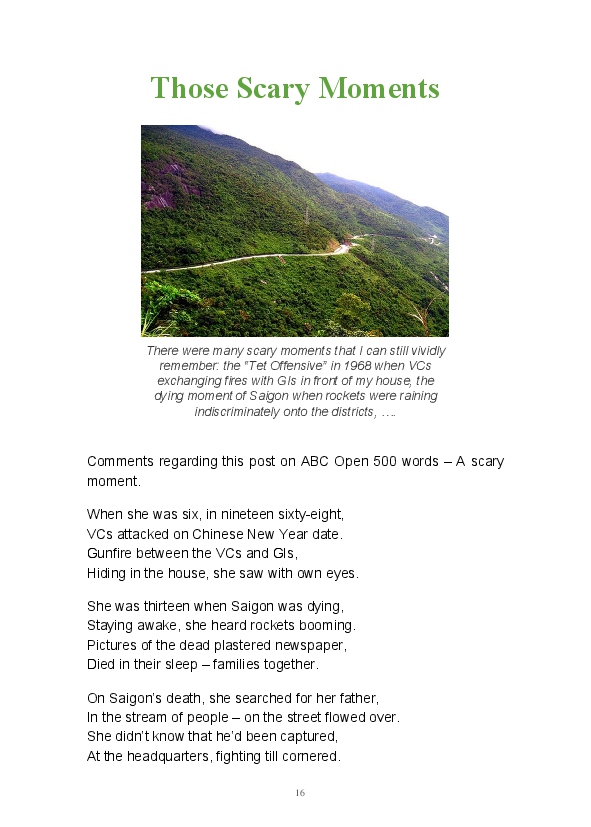 Those Scary Moments

There were many scary moments that I can still vividly remember: the "Tet Offensive" in 1968 when VCs exchanging fires with GIs in front of my house, the dying moment of Saigon when rockets were raining indiscriminately onto the districts, ….

Comments regarding this post on ABC Open 500 words – A scary moment.

When she was six, in nineteen sixty-eight,
VCs attacked on Chinese New Year date.
Gunfire between the VCs and GIs,
Hiding in the house, she saw with own eyes.

She was thirteen when Saigon was dying,
Staying awake, she heard rockets booming.
Pictures of the dead plastered newspaper,
Died in their sleep – families together.

On Saigon's death, she searched for her father,
In the stream of people – on the street flowed over.
She didn't know that he'd been captured,
At the headquarters, fighting till cornered.

16